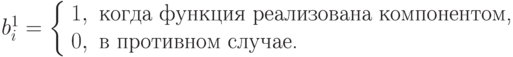 $b_i^1 = \begin{cases} 1, & \text{когда функция реализована компонентом,} \\ 0, & \text{в противном случае.} \end{cases}$